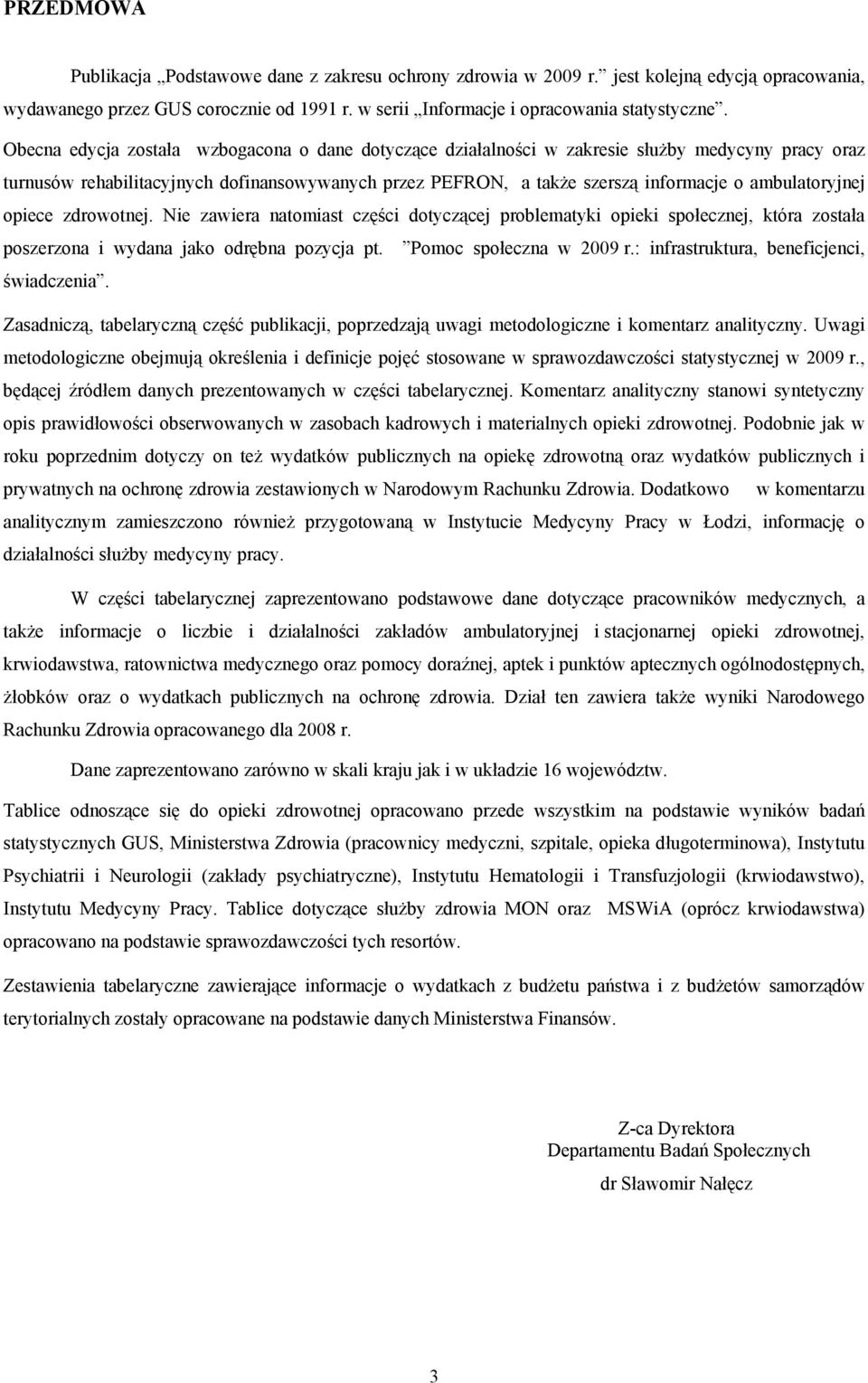 PRZEDMOWA

Publikacja „Podstawowe dane z zakresu ochrony zdrowia w 2009 r.” jest kolejną edycją opracowania, wydawanego przez GUS corocznie od 1991 r. w serii „Informacje i opracowania statystyczne”.

Obecna edycja została wzbogacona o dane dotyczące działalności w zakresie służby medycyny pracy oraz turnusów rehabilitacyjnych dofinansowywanych przez PEFRON, a także szerszą informacje o ambulatoryjnej opiece zdrowotnej. Nie zawiera natomiast części dotyczącej problematyki opieki społecznej, która została poszerzona i wydana jako odrębna pozycja pt. ”Pomoc społeczna w 2009 r.: infrastruktura, beneficjenci, świadczenia”.

Zasadniczą, tabelaryczną część publikacji, poprzedzają uwagi metodologiczne i komentarz analityczny. Uwagi metodologiczne obejmują określenia i definicje pojęć stosowane w sprawozdawczości statystycznej w 2009 r., będącej źródłem danych prezentowanych w części tabelarycznej. Komentarz analityczny stanowi syntetyczny opis prawidłowości obserwowanych w zasobach kadrowych i materialnych opieki zdrowotnej. Podobnie jak w roku poprzednim dotyczy on też wydatków publicznych na opiekę zdrowotną oraz wydatków publicznych i prywatnych na ochronę zdrowia zestawionych w Narodowym Rachunku Zdrowia. Dodatkowo w komentarzu analitycznym zamieszczono również przygotowaną w Instytucie Medycyny Pracy w Łodzi, informację o działalności służby medycyny pracy.

W części tabelarycznej zaprezentowano podstawowe dane dotyczące pracowników medycznych, a także informacje o liczbie i działalności zakładów ambulatoryjnej i stacjonarnej opieki zdrowotnej, krwiodawstwa, ratownictwa medycznego oraz pomocy doraźnej, aptek i punktów aptecznych ogólnodostępnych, żłobków oraz o wydatkach publicznych na ochronę zdrowia. Dział ten zawiera także wyniki Narodowego Rachunku Zdrowia opracowanego dla 2008 r.

Dane zaprezentowano zarówno w skali kraju jak i w układzie 16 województw.

Tablice odnoszące się do opieki zdrowotnej opracowano przede wszystkim na podstawie wyników badań statystycznych GUS, Ministerstwa Zdrowia (pracownicy medyczni, szpitale, opieka długoterminowa), Instytutu Psychiatrii i Neurologii (zakłady psychiatryczne), Instytutu Hematologii i Transfuzjologii (krwiodawstwo), Instytutu Medycyny Pracy. Tablice dotyczące służby zdrowia MON oraz MSWiA (oprócz krwiodawstwa) opracowano na podstawie sprawozdawczości tych resortów.

Zestawienia tabelaryczne zawierające informacje o wydatkach z budżetu państwa i z budżetów samorządów terytorialnych zostały opracowane na podstawie danych Ministerstwa Finansów.

Z-ca Dyrektora
Departamentu Badań Społecznych

dr Sławomir Nałęcz

3